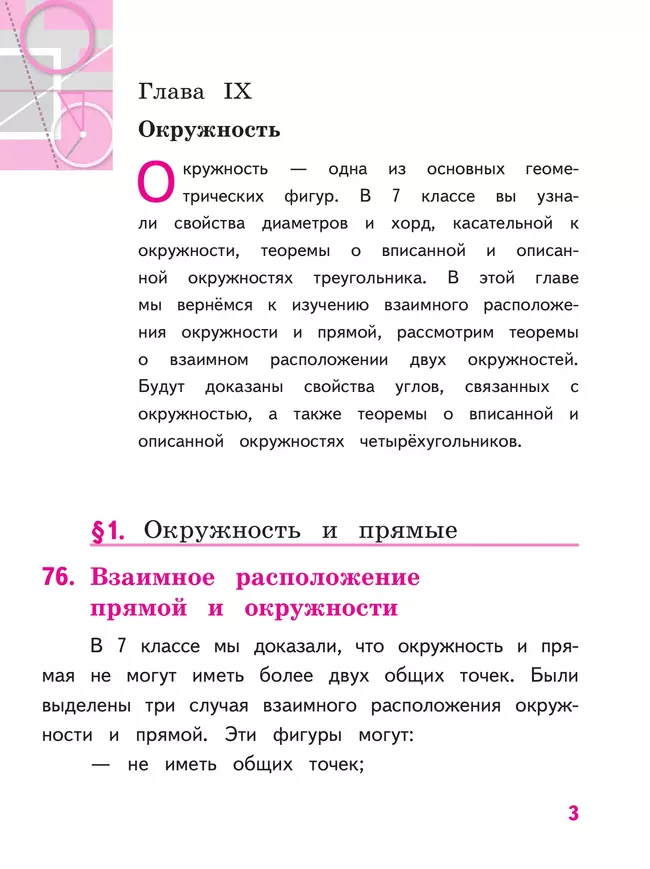 Глава IX

Окружность

Окружность — одна из основных геометрических фигур. В 7 классе вы узнали свойства диаметров и хорд, касательной к окружности, теоремы о вписанной и описанной окружностях треугольника. В этой главе мы вернёмся к изучению взаимного расположения окружности и прямой, рассмотрим теоремы о взаимном расположении двух окружностей. Будут доказаны свойства углов, связанных с окружностью, а также теоремы о вписанной и описанной окружностях четырёхугольников.

§1. Окружность и прямые

76. Взаимное расположение прямой и окружности

В 7 классе мы доказали, что окружность и прямая не могут иметь более двух общих точек. Были выделены три случая взаимного расположения окружности и прямой. Эти фигуры могут:

— не иметь общих точек;

3